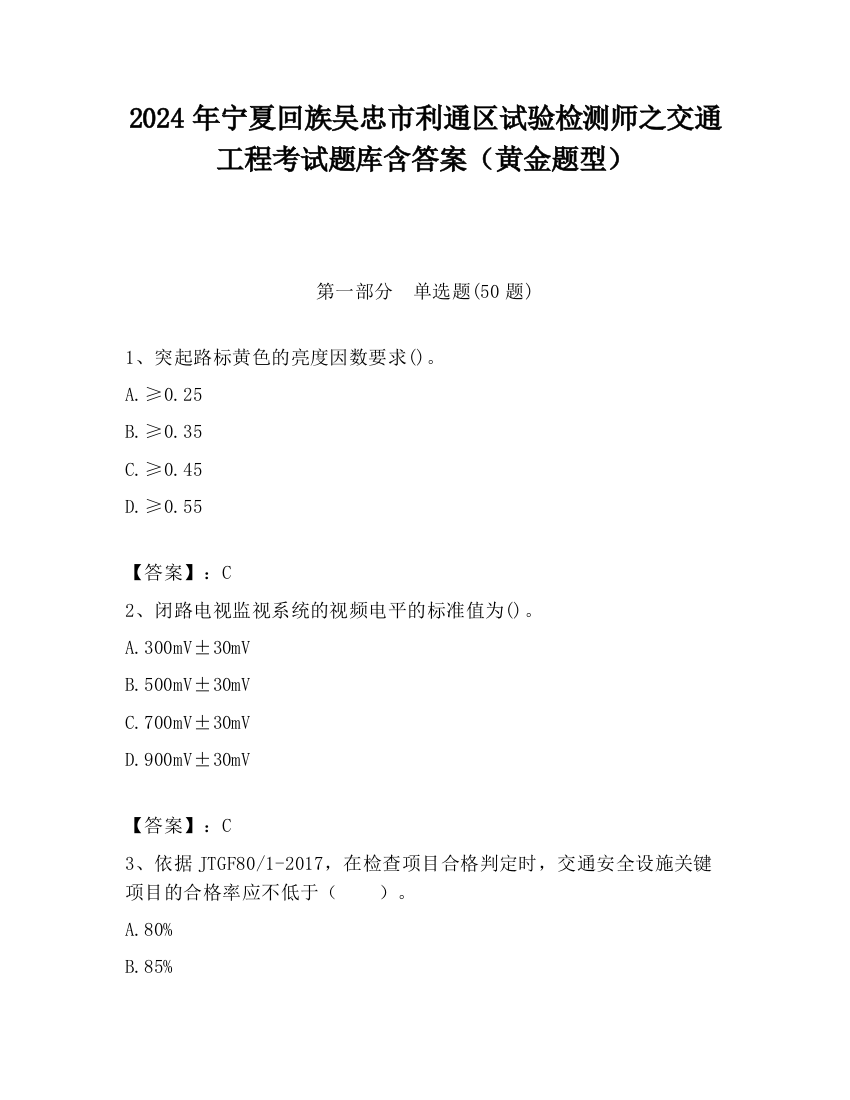 2024 年宁夏回族吴忠市利通区试验检测师之交通工程考试题库含答案（黄金题型）

第一部分　单选题(50 题)

1、突起路标黄色的亮度因数要求()。

A. ≥0.25

B. ≥0.35

C. ≥0.45

D. ≥0.55

【答案】：C

2、闭路电视监视系统的视频电平的标准值为()。

A. 300mV±30mV

B. 500mV±30mV

C. 700mV±30mV

D. 900mV±30mV

【答案】：C

3、依据 JTGF80/1-2017，在检查项目合格判定时，交通安全设施关键项目的合格率应不低于（　　）。

A. 80%

B. 85%